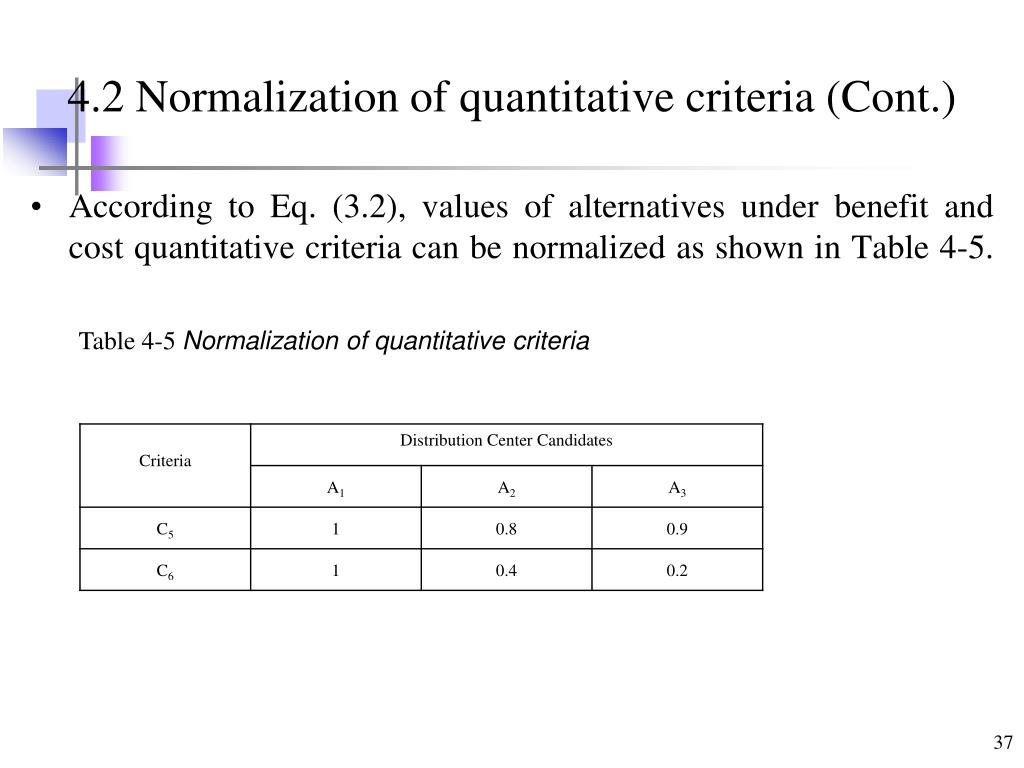 4.2 Normalization of quantitative criteria (Cont.)

• According to Eq. (3.2), values of alternatives under benefit and cost quantitative criteria can be normalized as shown in Table 4-5.

Table 4-5 Normalization of quantitative criteria

| Criteria | Distribution Center Candidates | | |
|---|---|---|---|
| | $A_1$ | $A_2$ | $A_3$ |
| $C_5$ | 1 | 0.8 | 0.9 |
| $C_6$ | 1 | 0.4 | 0.2 |

37